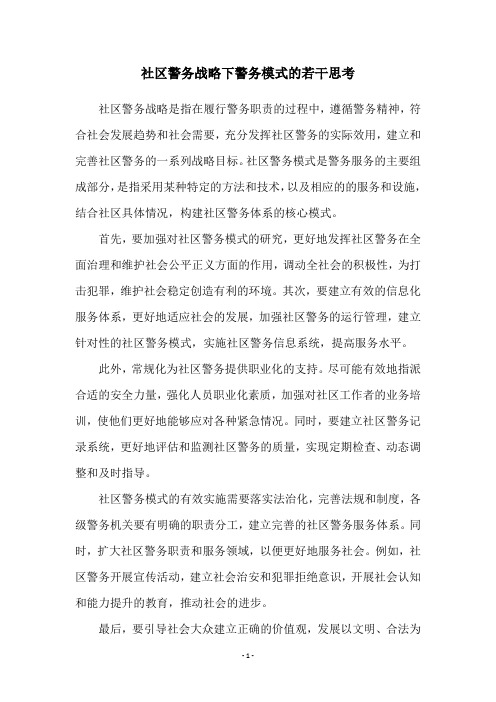 社区警务战略下警务模式的若干思考

社区警务战略是指在履行警务职责的过程中，遵循警务精神，符合社会发展趋势和社会需要，充分发挥社区警务的实际效用，建立和完善社区警务的一系列战略目标。社区警务模式是警务服务的主要组成部分，是指采用某种特定的方法和技术，以及相应的的服务和设施，结合社区具体情况，构建社区警务体系的核心模式。

首先，要加强对社区警务模式的研究，更好地发挥社区警务在全面治理和维护社会公平正义方面的作用，调动全社会的积极性，为打击犯罪，维护社会稳定创造有利的环境。其次，要建立有效的信息化服务体系，更好地适应社会的发展，加强社区警务的运行管理，建立针对性的社区警务模式，实施社区警务信息系统，提高服务水平。

此外，常规化为社区警务提供职业化的支持。尽可能有效地指派合适的安全力量，强化人员职业化素质，加强对社区工作者的业务培训，使他们更好地能够应对各种紧急情况。同时，要建立社区警务记录系统，更好地评估和监测社区警务的质量，实现定期检查、动态调整和及时指导。

社区警务模式的有效实施需要落实法治化，完善法规和制度，各级警务机关要有明确的职责分工，建立完善的社区警务服务体系。同时，扩大社区警务职责和服务领域，以便更好地服务社会。例如，社区警务开展宣传活动，建立社会治安和犯罪拒绝意识，开展社会认知和能力提升的教育，推动社会的进步。

最后，要引导社会大众建立正确的价值观，发展以文明、合法为

- 1 -